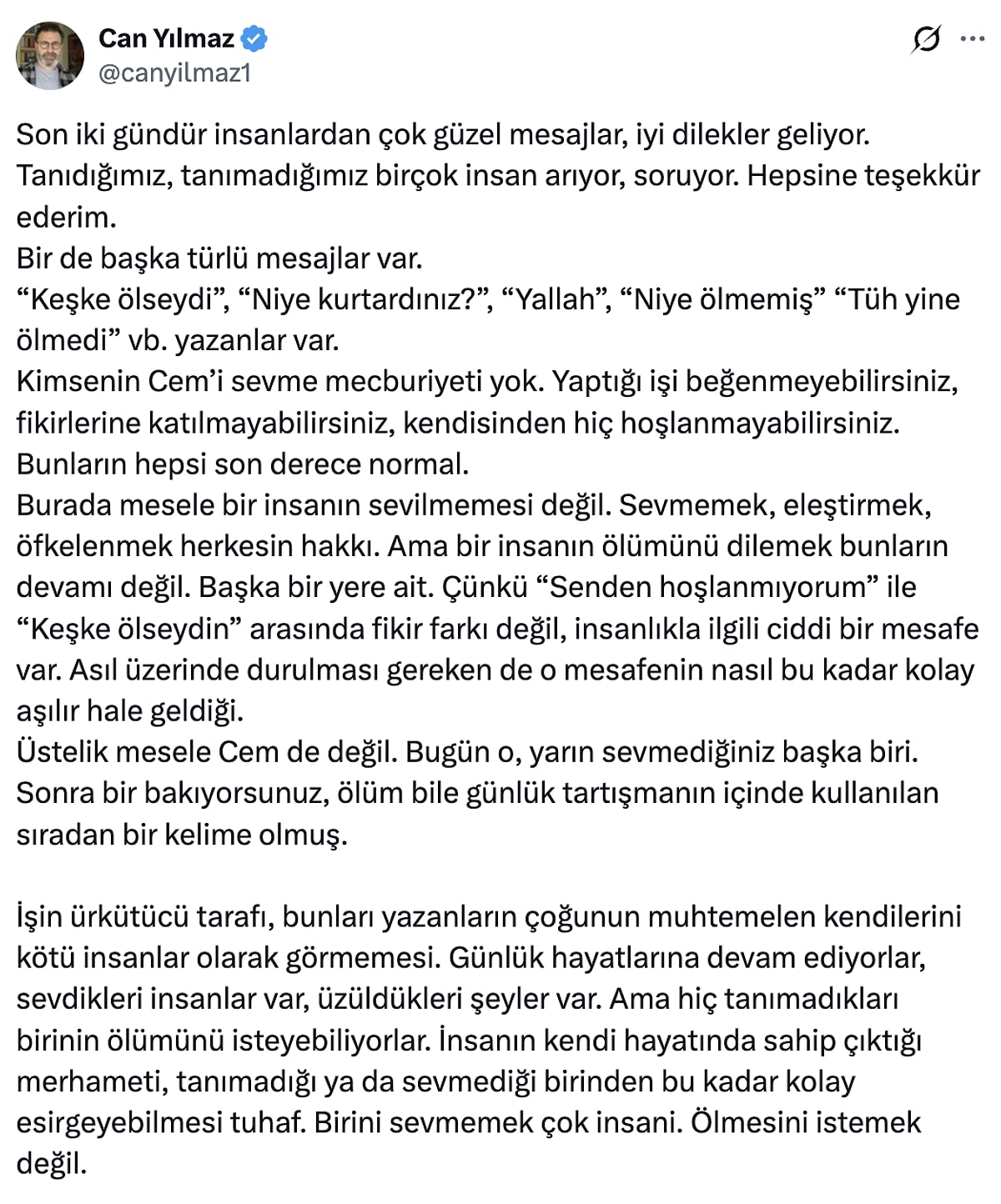 Can Yılmaz
@canyilmaz1

Son iki gündür insanlardan çok güzel mesajlar, iyi dilekler geliyor. Tanıdığımız, tanımadığımız birçok insan arıyor, soruyor. Hepsine teşekkür ederim.
Bir de başka türlü mesajlar var.
“Keşke ölseydi”, “Niye kurtardınız?”, “Yallah”, “Niye ölmemiş” “Tüh yine ölmedi” vb. yazanlar var.
Kimsenin Cem’i sevme mecburiyeti yok. Yaptığı işi beğenmeyebilirsiniz, fikirlerine katılmayabilirsiniz, kendisinden hiç hoşlanmayabilirsiniz. Bunların hepsi son derece normal.
Burada mesele bir insanın sevilmemesi değil. Sevmemek, eleştirmek, öfkelenmek herkesin hakkı. Ama bir insanın ölümünü dilemek bunların devamı değil. Başka bir yere ait. Çünkü “Senden hoşlanmıyorum” ile “Keşke ölseydin” arasında fikir farkı değil, insanlıkla ilgili ciddi bir mesafe var. Asıl üzerinde durulması gereken de o mesafenin nasıl bu kadar kolay aşılır hale geldiği.
Üstelik mesele Cem de değil. Bugün o, yarın sevmediğiniz başka biri. Sonra bir bakıyorsunuz, ölüm bile günlük tartışmanın içinde kullanılan sıradan bir kelime olmuş.

İşin ürkütücü tarafı, bunları yazanların çoğunun muhtemelen kendilerini kötü insanlar olarak görmemesi. Günlük hayatlarına devam ediyorlar, sevdikleri insanlar var, üzüldükleri şeyler var. Ama hiç tanımadıkları birinin ölümünü isteyebiliyorlar. İnsanın kendi hayatında sahip çıktığı merhameti, tanımadığı ya da sevmediği birinden bu kadar kolay esirgeyebilmesi tuhaf. Birini sevmemek çok insani. Ölmesini istemek değil.